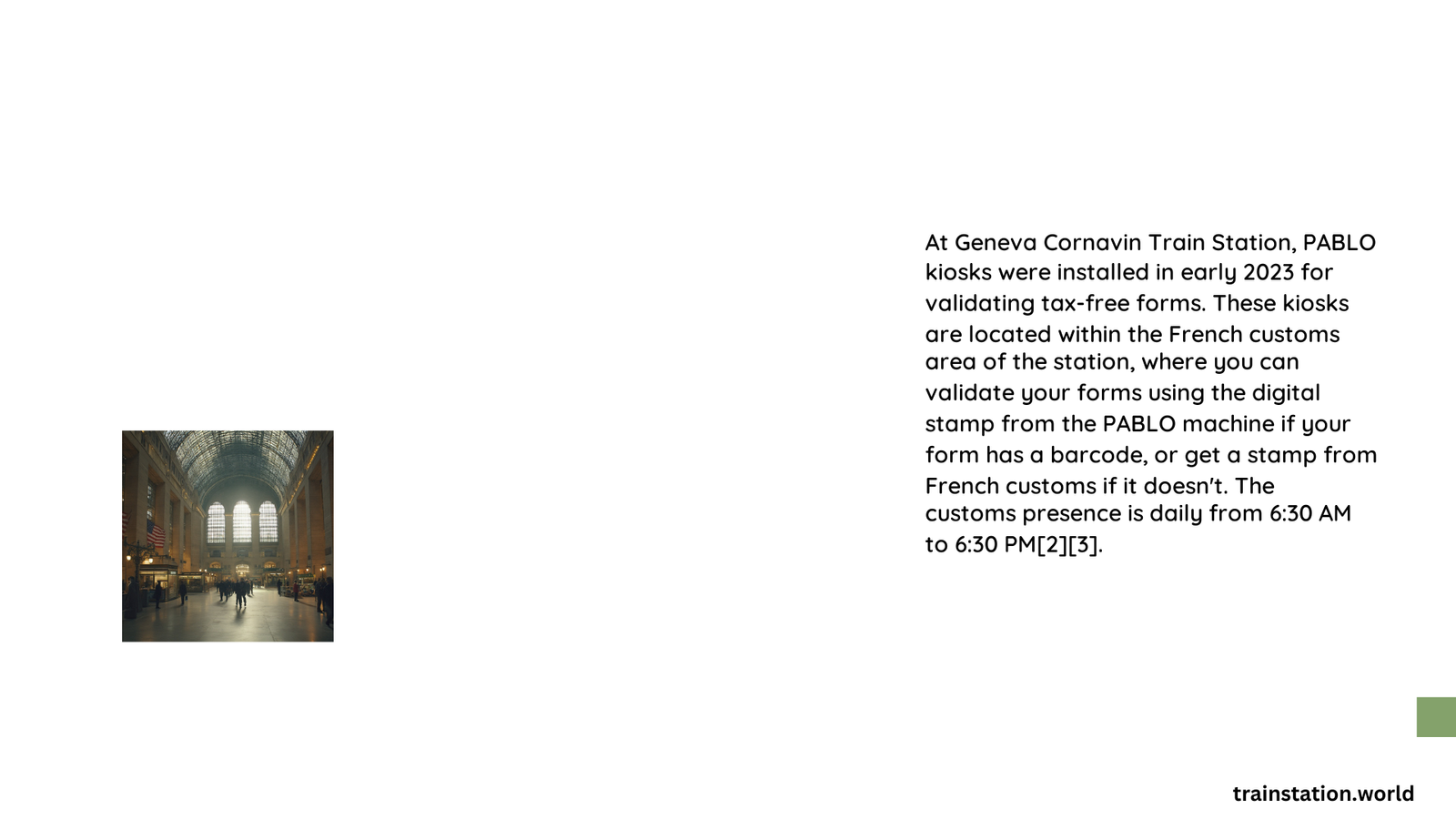 At Geneva Cornavin Train Station, PABLO kiosks were installed in early 2023 for validating tax-free forms. These kiosks are located within the French customs area of the station, where you can validate your forms using the digital stamp from the PABLO machine if your form has a barcode, or get a stamp from French customs if it doesn't. The customs presence is daily from 6:30 AM to 6:30 PM[2][3].

trainstation.world